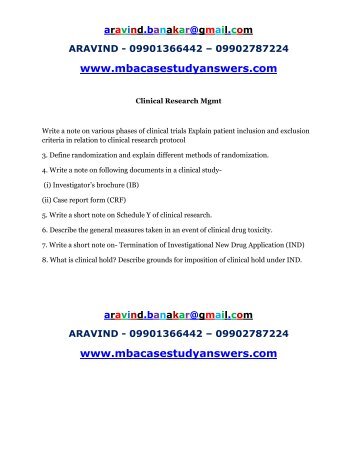 aravind.banakar@gmail.com

ARAVIND - 09901366442 – 09902787224

www.mbacasestudyanswers.com

Clinical Research Mgmt

Write a note on various phases of clinical trials Explain patient inclusion and exclusion criteria in relation to clinical research protocol

3. Define randomization and explain different methods of randomization.

4. Write a note on following documents in a clinical study-

(i) Investigator's brochure (IB)

(ii) Case report form (CRF)

5. Write a short note on Schedule Y of clinical research.

6. Describe the general measures taken in an event of clinical drug toxicity.

7. Write a short note on- Termination of Investigational New Drug Application (IND)

8. What is clinical hold? Describe grounds for imposition of clinical hold under IND.

aravind.banakar@gmail.com

ARAVIND - 09901366442 – 09902787224

www.mbacasestudyanswers.com